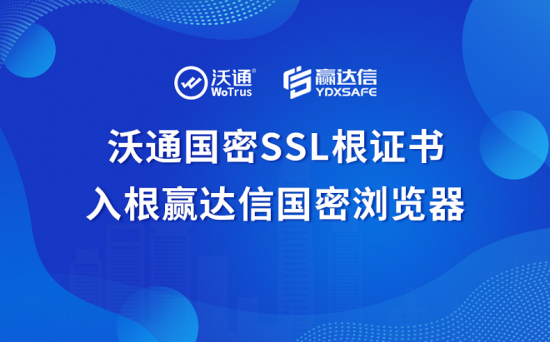 沃通®
WoTrus

赢达信
YDXSAFE

沃通国密SSL根证书
入根赢达信国密浏览器